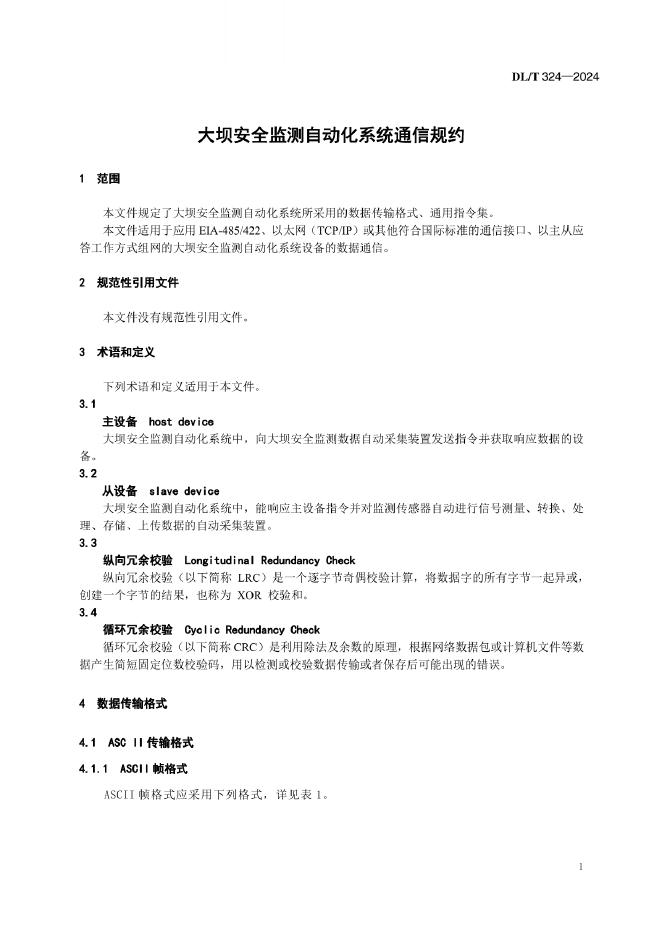 DL/T 324—2024

大坝安全监测自动化系统通信规约

1 范围

本文件规定了大坝安全监测自动化系统所采用的数据传输格式、通用指令集。

本文件适用于应用 EIA-485/422、以太网（TCP/IP）或其他符合国际标准的通信接口、以主从应答工作方式组网的大坝安全监测自动化系统设备的数据通信。

2 规范性引用文件

本文件没有规范性引用文件。

3 术语和定义

下列术语和定义适用于本文件。

3.1

主设备 host device

大坝安全监测自动化系统中，向大坝安全监测数据自动采集装置发送指令并获取响应数据的设备。

3.2

从设备 slave device

大坝安全监测自动化系统中，能响应主设备指令并对监测传感器自动进行信号测量、转换、处理、存储、上传数据的自动采集装置。

3.3

纵向冗余校验 Longitudinal Redundancy Check

纵向冗余校验（以下简称 LRC）是一个逐字节奇偶校验计算，将数据字的所有字节一起异或，创建一个字节的结果，也称为 XOR 校验和。

3.4

循环冗余校验 Cyclic Redundancy Check

循环冗余校验（以下简称 CRC）是利用除法及余数的原理，根据网络数据包或计算机文件等数据产生简短固定位数校验码，用以检测或校验数据传输或者保存后可能出现的错误。

4 数据传输格式

4.1 ASC II 传输格式

4.1.1 ASCII 帧格式

ASCII 帧格式应采用下列格式，详见表 1。

1